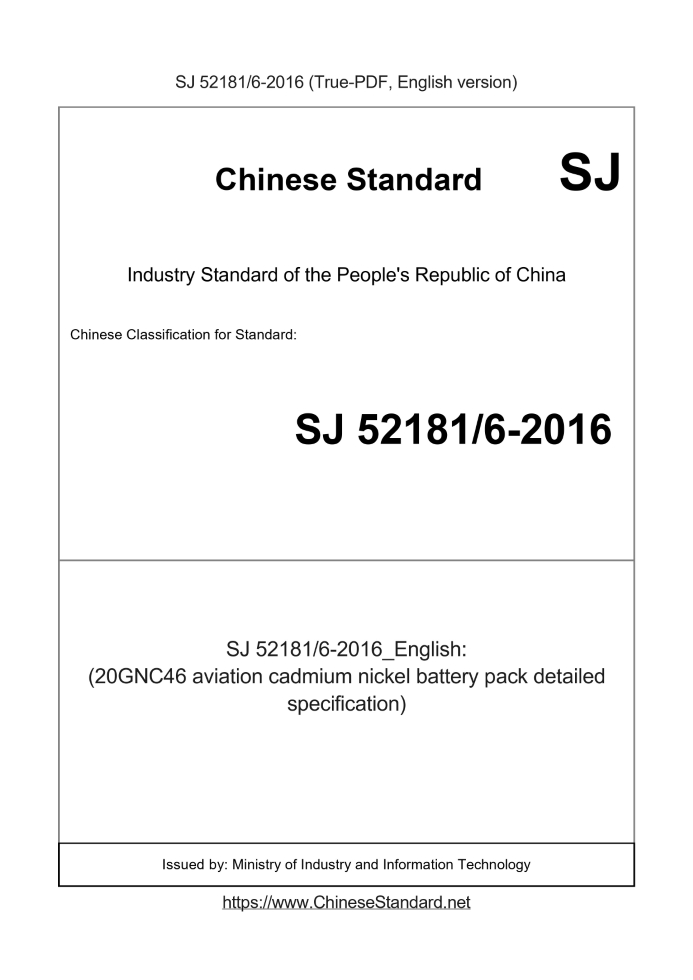 SJ 52181/6-2016 (True-PDF, English version)

Chinese Standard SJ

Industry Standard of the People's Republic of China

Chinese Classification for Standard:

SJ 52181/6-2016

SJ 52181/6-2016_English:
(20GNC46 aviation cadmium nickel battery pack detailed specification)

Issued by: Ministry of Industry and Information Technology

https://www.ChineseStandard.net